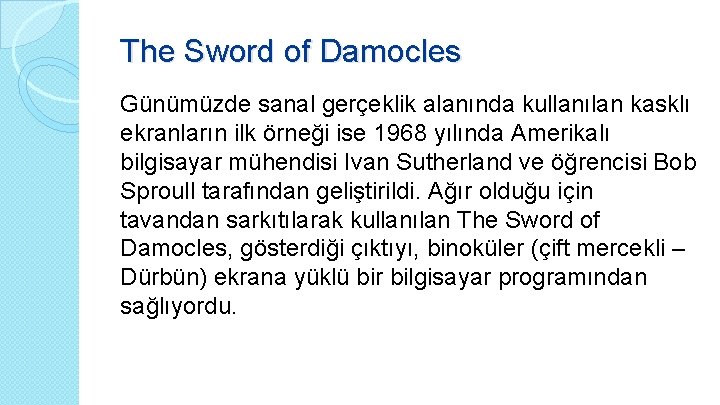 The Sword of Damocles

Günümüzde sanal gerçeklik alanında kullanılan kasklı ekranların ilk örneği ise 1968 yılında Amerikalı bilgisayar mühendisi Ivan Sutherland ve öğrencisi Bob Sproull tarafından geliştirildi. Ağır olduğu için tavandan sarkıtılarak kullanılan The Sword of Damocles, gösterdiği çıktıyı, binoküler (çift mercekli – Dürbün) ekrana yüklü bir bilgisayar programından sağlıyordu.